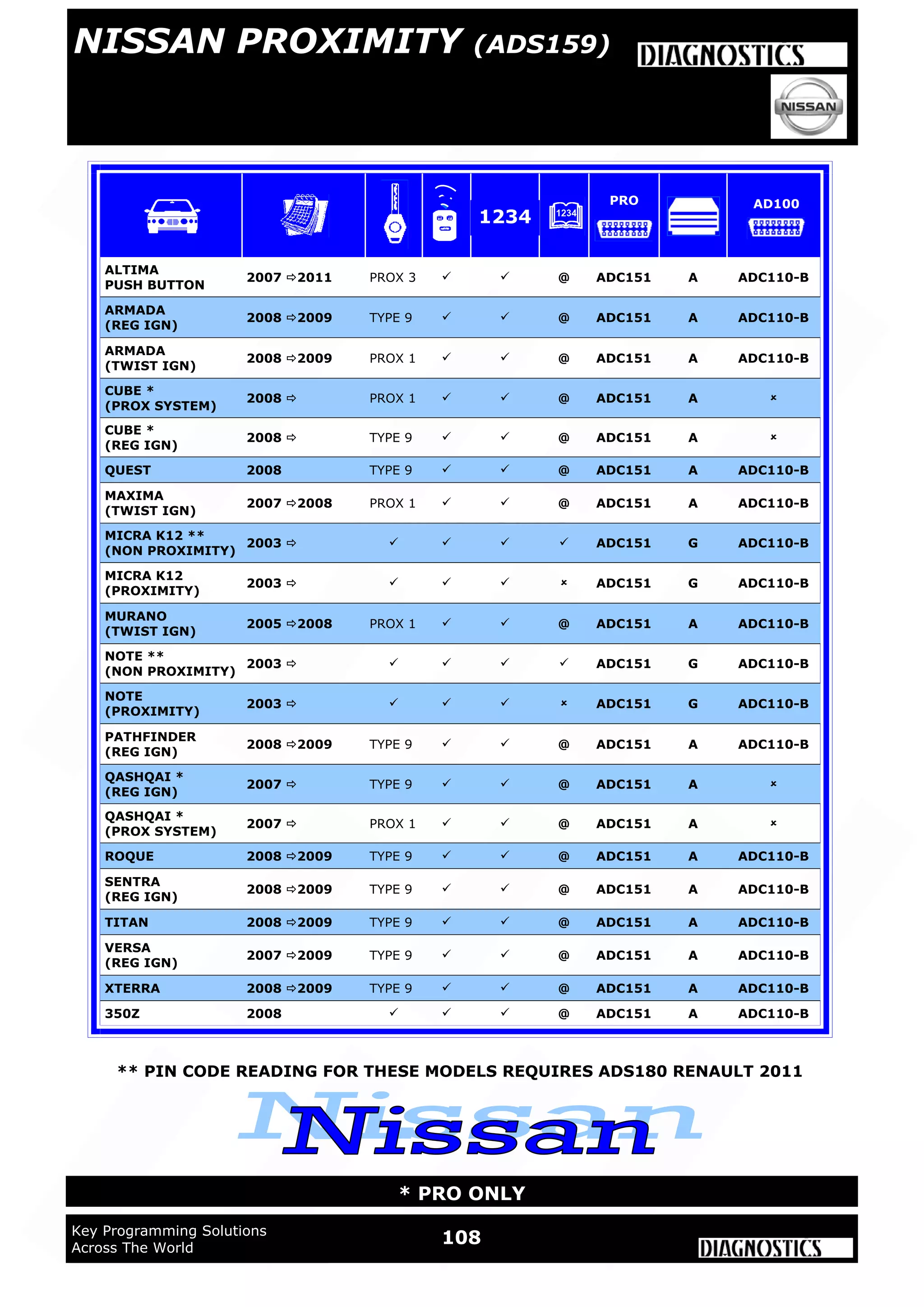 NISSAN PROXIMITY (ADS159)

DIAGNOSTICS

NISSAN

| | | | | 1234 | 1234 | PRO | | AD100 |
|---|---|---|---|---|---|---|---|---|
| ALTIMA PUSH BUTTON | 2007 ⇨2011 | PROX 3 | ✓ | ✓ | @ | ADC151 | A | ADC110-B |
| ARMADA (REG IGN) | 2008 ⇨2009 | TYPE 9 | ✓ | ✓ | @ | ADC151 | A | ADC110-B |
| ARMADA (TWIST IGN) | 2008 ⇨2009 | PROX 1 | ✓ | ✓ | @ | ADC151 | A | ADC110-B |
| CUBE * (PROX SYSTEM) | 2008 ⇨ | PROX 1 | ✓ | ✓ | @ | ADC151 | A | × |
| CUBE * (REG IGN) | 2008 ⇨ | TYPE 9 | ✓ | ✓ | @ | ADC151 | A | × |
| QUEST | 2008 | TYPE 9 | ✓ | ✓ | @ | ADC151 | A | ADC110-B |
| MAXIMA (TWIST IGN) | 2007 ⇨2008 | PROX 1 | ✓ | ✓ | @ | ADC151 | A | ADC110-B |
| MICRA K12 ** (NON PROXIMITY) | 2003 ⇨ | ✓ | ✓ | ✓ | ✓ | ADC151 | G | ADC110-B |
| MICRA K12 (PROXIMITY) | 2003 ⇨ | ✓ | ✓ | ✓ | × | ADC151 | G | ADC110-B |
| MURANO (TWIST IGN) | 2005 ⇨2008 | PROX 1 | ✓ | ✓ | @ | ADC151 | A | ADC110-B |
| NOTE ** (NON PROXIMITY) | 2003 ⇨ | ✓ | ✓ | ✓ | ✓ | ADC151 | G | ADC110-B |
| NOTE (PROXIMITY) | 2003 ⇨ | ✓ | ✓ | ✓ | × | ADC151 | G | ADC110-B |
| PATHFINDER (REG IGN) | 2008 ⇨2009 | TYPE 9 | ✓ | ✓ | @ | ADC151 | A | ADC110-B |
| QASHQAI * (REG IGN) | 2007 ⇨ | TYPE 9 | ✓ | ✓ | @ | ADC151 | A | × |
| QASHQAI * (PROX SYSTEM) | 2007 ⇨ | PROX 1 | ✓ | ✓ | @ | ADC151 | A | × |
| ROQUE | 2008 ⇨2009 | TYPE 9 | ✓ | ✓ | @ | ADC151 | A | ADC110-B |
| SENTRA (REG IGN) | 2008 ⇨2009 | TYPE 9 | ✓ | ✓ | @ | ADC151 | A | ADC110-B |
| TITAN | 2008 ⇨2009 | TYPE 9 | ✓ | ✓ | @ | ADC151 | A | ADC110-B |
| VERSA (REG IGN) | 2007 ⇨2009 | TYPE 9 | ✓ | ✓ | @ | ADC151 | A | ADC110-B |
| XTERRA | 2008 ⇨2009 | TYPE 9 | ✓ | ✓ | @ | ADC151 | A | ADC110-B |
| 350Z | 2008 | ✓ | ✓ | ✓ | @ | ADC151 | A | ADC110-B |

** PIN CODE READING FOR THESE MODELS REQUIRES ADS180 RENAULT 2011

Nissan

* PRO ONLY

Key Programming Solutions Across The World

108

DIAGNOSTICS